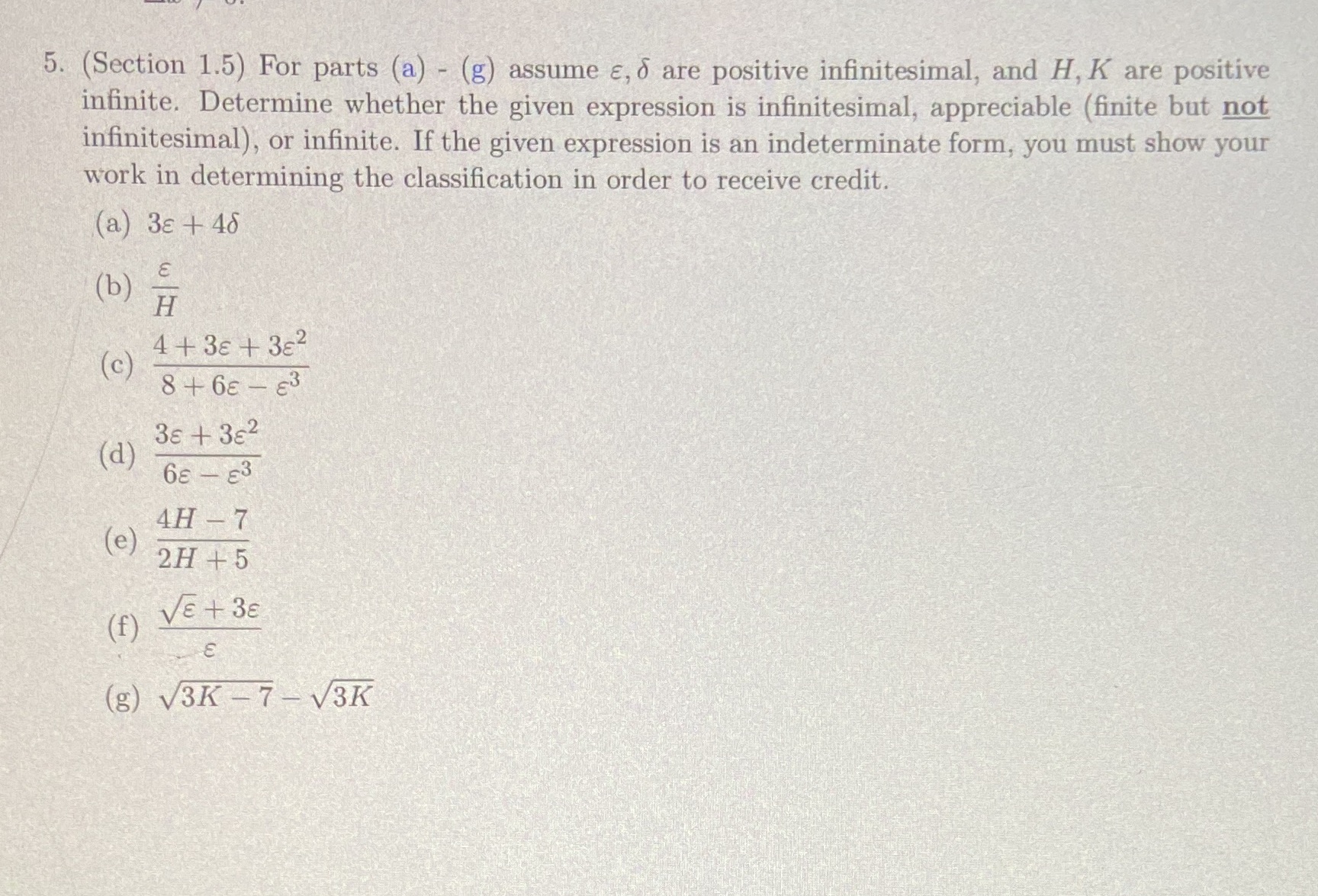 5. (Section 1.5) For parts (a) - (g) assume $\varepsilon, \delta$ are positive infinitesimal, and $H, K$ are positive infinite. Determine whether the given expression is infinitesimal, appreciable (finite but not infinitesimal), or infinite. If the given expression is an indeterminate form, you must show your work in determining the classification in order to receive credit.

(a) $3\varepsilon + 4\delta$

(b) $\frac{\varepsilon}{H}$

(c) $\frac{4 + 3\varepsilon + 3\varepsilon^2}{8 + 6\varepsilon - \varepsilon^3}$

(d) $\frac{3\varepsilon + 3\varepsilon^2}{6\varepsilon - \varepsilon^3}$

(e) $\frac{4H - 7}{2H + 5}$

(f) $\frac{\sqrt{\varepsilon} + 3\varepsilon}{\varepsilon}$

(g) $\sqrt{3K - 7} - \sqrt{3K}$